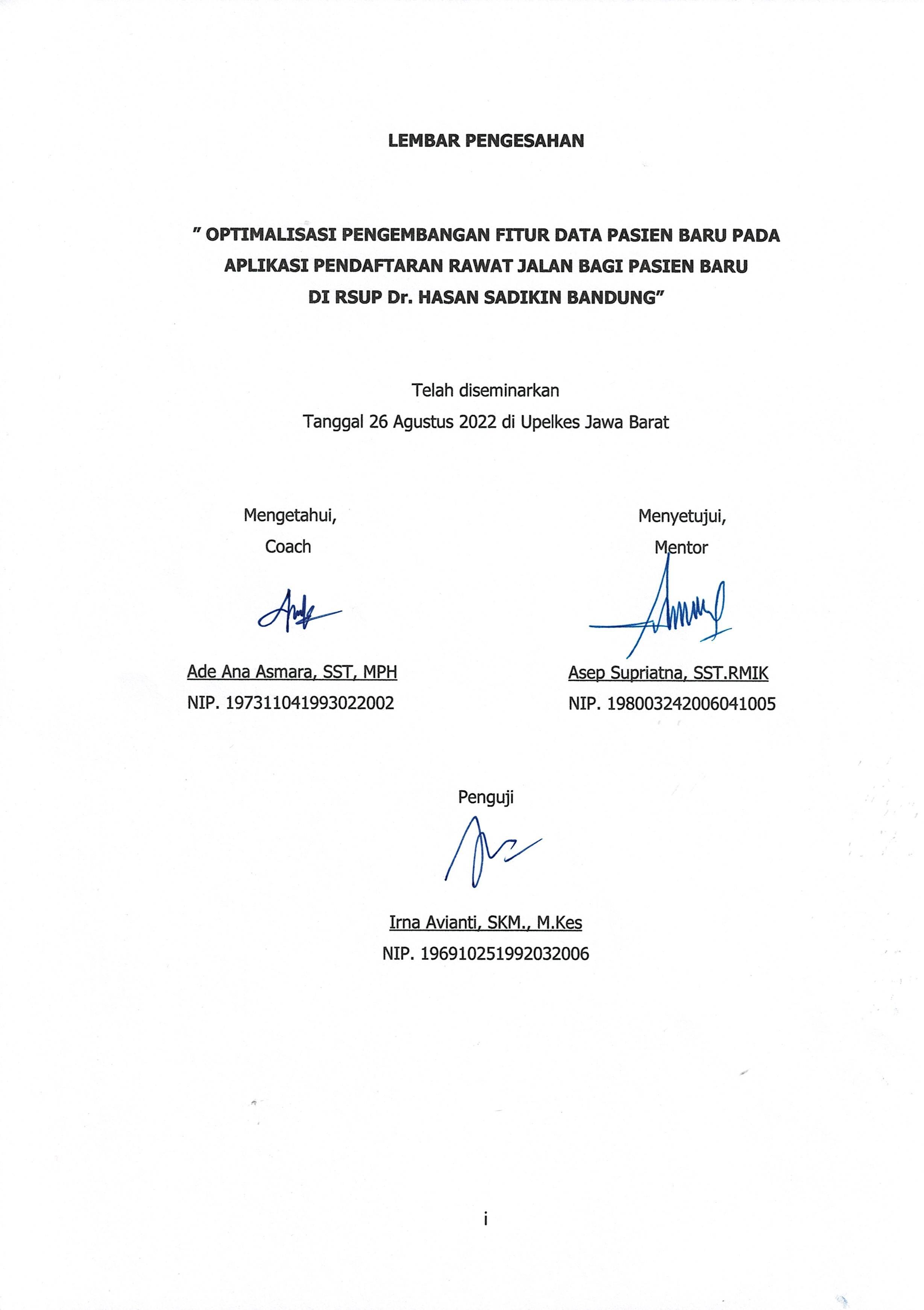 LEMBAR PENGESAHAN

" OPTIMALISASI PENGEMBANGAN FITUR DATA PASIEN BARU PADA APLIKASI PENDAFTARAN RAWAT JALAN BAGI PASIEN BARU DI RSUP Dr. HASAN SADIKIN BANDUNG"

Telah diseminarkan
Tanggal 26 Agustus 2022 di Upelkes Jawa Barat

Mengetahui,
Coach

Ade Ana Asmara, SST, MPH
NIP. 197311041993022002

Menyetujui,
Mentor

Asep Supriatna, SST.RMIK
NIP. 198003242006041005

Penguji

Irna Avianti, SKM., M.Kes
NIP. 196910251992032006

i